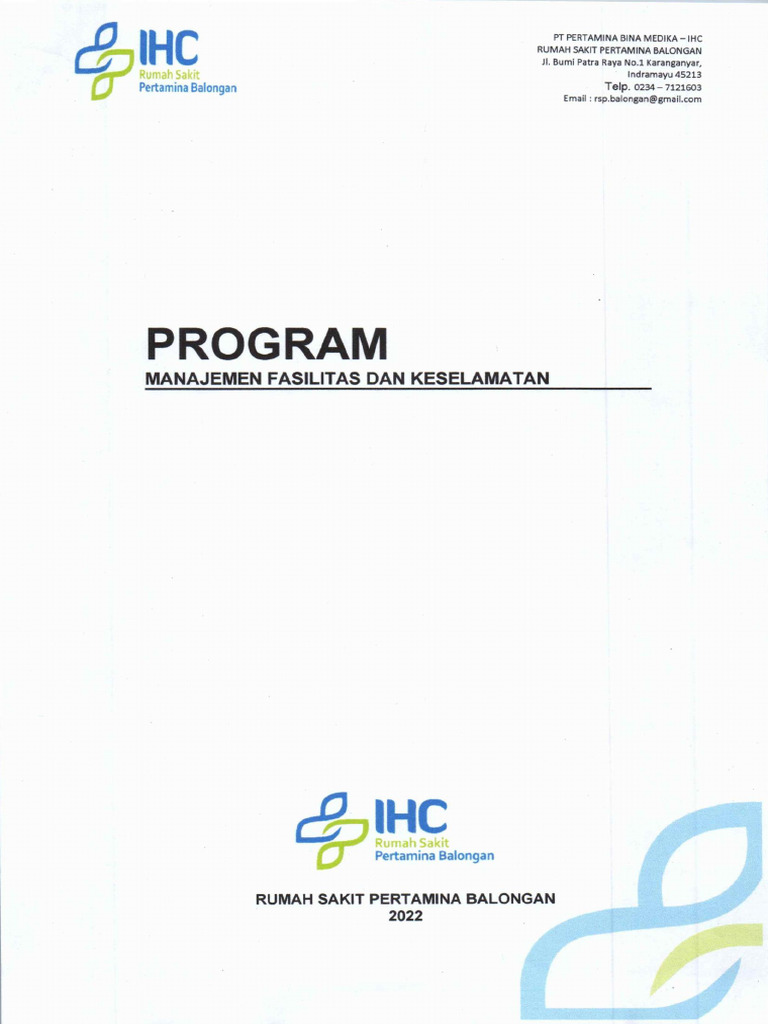 IHC
Rumah Sakit
Pertamina Balongan

PT PERTAMINA BINA MEDIKA – IHC
RUMAH SAKIT PERTAMINA BALONGAN
Jl. Bumi Patra Raya No.1 Karanganyar,
Indramayu 45213
Telp. 0234 – 7121603
Email : rsp.balongan@gmail.com

PROGRAM

MANAJEMEN FASILITAS DAN KESELAMATAN

IHC
Rumah Sakit
Pertamina Balongan

RUMAH SAKIT PERTAMINA BALONGAN
2022